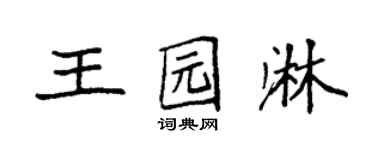 王园淋

词典网